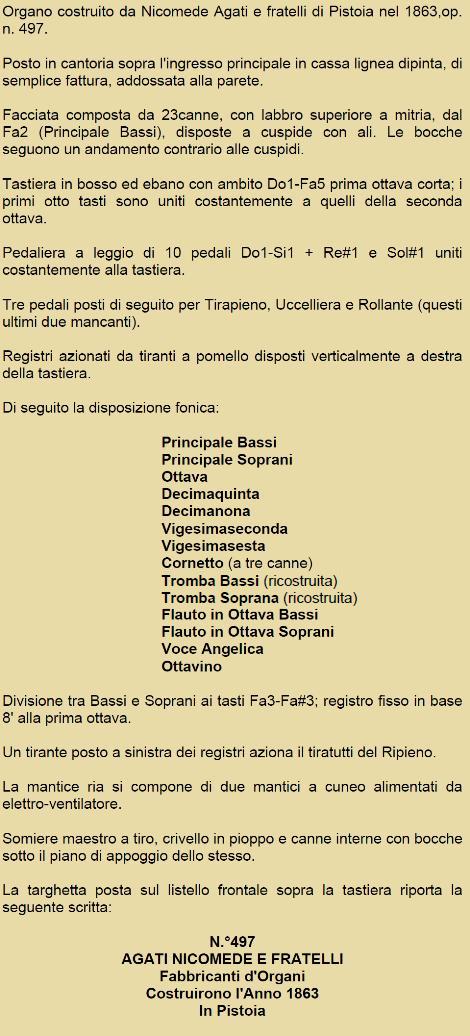 Organo costruito da Nicomede Agati e fratelli di Pistoia nel 1863,op. n. 497.

Posto in cantoria sopra l'ingresso principale in cassa lignea dipinta, di semplice fattura, addossata alla parete.

Facciata composta da 23canne, con labbro superiore a mitria, dal Fa2 (Principale Bassi), disposte a cuspide con ali. Le bocche seguono un andamento contrario alle cuspidi.

Tastiera in bosso ed ebano con ambito Do1-Fa5 prima ottava corta; i primi otto tasti sono uniti costantemente a quelli della seconda ottava.

Pedaliera a leggio di 10 pedali Do1-Si1 + Re#1 e Sol#1 uniti costantemente alla tastiera.

Tre pedali posti di seguito per Tirapieno, Uccelliera e Rollante (questi ultimi due mancanti).

Registri azionati da tiranti a pomello disposti verticalmente a destra della tastiera.

Di seguito la disposizione fonica:

Principale Bassi
Principale Soprani
Ottava
Decimaquinta
Decimanona
Vigesimaseconda
Vigesimasesta
Cornetto (a tre canne)
Tromba Bassi (ricostruita)
Tromba Soprana (ricostruita)
Flauto in Ottava Bassi
Flauto in Ottava Soprani
Voce Angelica
Ottavino

Divisione tra Bassi e Soprani ai tasti Fa3-Fa#3; registro fisso in base 8' alla prima ottava.

Un tirante posto a sinistra dei registri aziona il tiratutti del Ripieno.

La mantice ria si compone di due mantici a cuneo alimentati da elettro-ventilatore.

Somiere maestro a tiro, crivello in pioppo e canne interne con bocche sotto il piano di appoggio dello stesso.

La targhetta posta sul listello frontale sopra la tastiera riporta la seguente scritta:

N.°497
AGATI NICOMEDE E FRATELLI
Fabbricanti d'Organi
Costruirono l'Anno 1863
In Pistoia